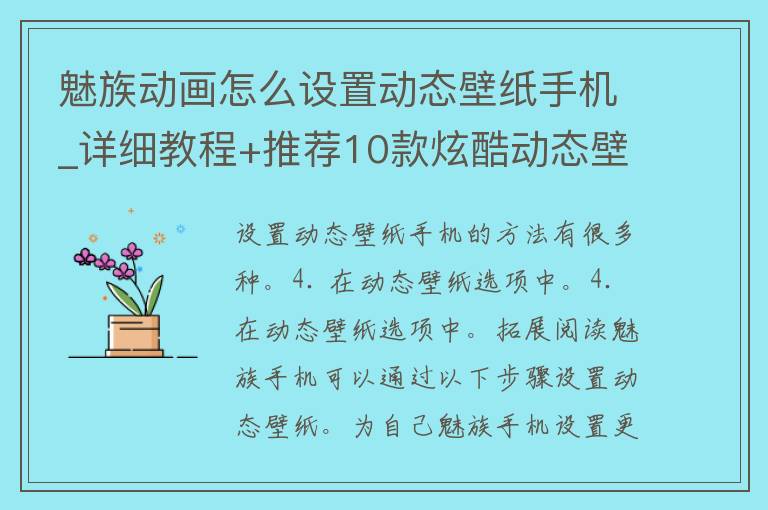 魅族动画怎么设置动态壁纸手机_详细教程+推荐10款炫酷动态壁

设置动态壁纸手机的方法有很多种。4. 在动态壁纸选项中。4. 在动态壁纸选项中。拓展阅读魅族手机可以通过以下步骤设置动态壁纸。为自己魅族手机设置更